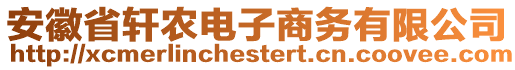 安徽省轩农电子商务有限公司
http://xcmerlinchestert.cn.coovee.com